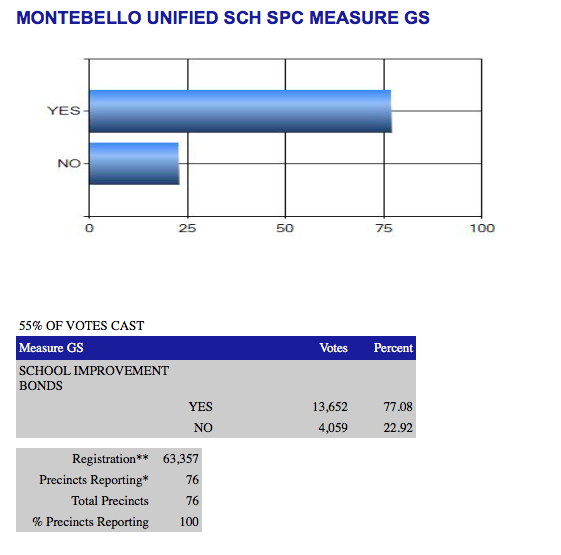 MONTEBELLO UNIFIED SCH SPC MEASURE GS

YES
NO
0 25 50 75 100

55% OF VOTES CAST

| Measure GS | Votes | Percent |
|---|---|---|
| SCHOOL IMPROVEMENT BONDS | | |
| YES | 13,652 | 77.08 |
| NO | 4,059 | 22.92 |

| | |
|---|---|
| Registration** | 63,357 |
| Precincts Reporting* | 76 |
| Total Precincts | 76 |
| % Precincts Reporting | 100 |